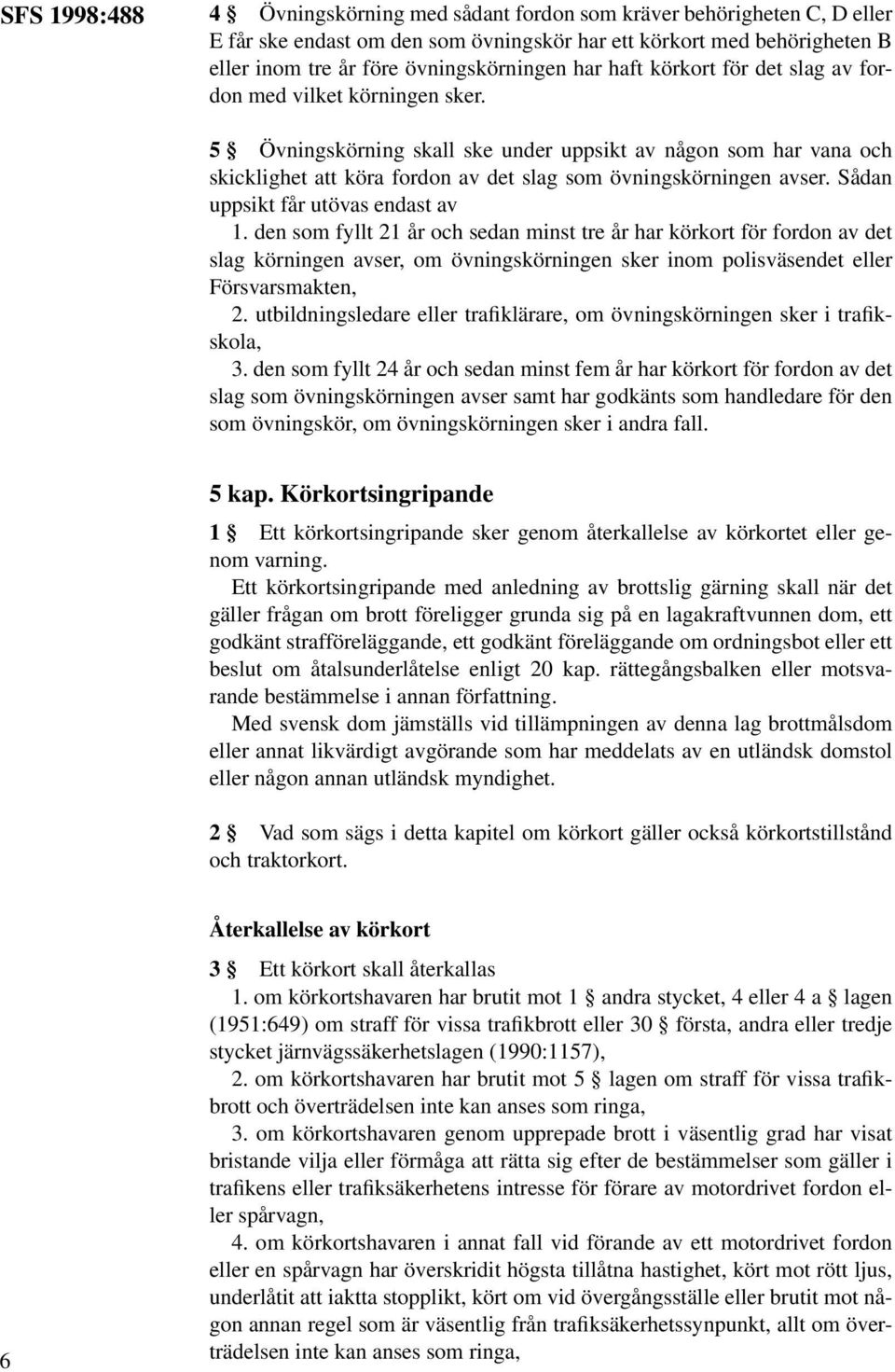 SFS 1998:488

4 § Övningskörning med sådant fordon som kräver behörigheten C, D eller E får ske endast om den som övningskör har ett körkort med behörigheten B eller inom tre år före övningskörningen har haft körkort för det slag av fordon med vilket körningen sker.

5 § Övningskörning skall ske under uppsikt av någon som har vana och skicklighet att köra fordon av det slag som övningskörningen avser. Sådan uppsikt får utövas endast av
1. den som fyllt 21 år och sedan minst tre år har körkort för fordon av det slag körningen avser, om övningskörningen sker inom polisväsendet eller Försvarsmakten,
2. utbildningsledare eller trafiklärare, om övningskörningen sker i trafikskola,
3. den som fyllt 24 år och sedan minst fem år har körkort för fordon av det slag som övningskörningen avser samt har godkänts som handledare för den som övningskör, om övningskörningen sker i andra fall.

5 kap. Körkortsingripande

1 § Ett körkortsingripande sker genom återkallelse av körkortet eller genom varning.
Ett körkortsingripande med anledning av brottslig gärning skall när det gäller frågan om brott föreligger grunda sig på en lagakraftvunnen dom, ett godkänt strafföreläggande, ett godkänt föreläggande om ordningsbot eller ett beslut om åtalsunderlåtelse enligt 20 kap. rättegångsbalken eller motsvarande bestämmelse i annan författning.
Med svensk dom jämställs vid tillämpningen av denna lag brottmålsdom eller annat likvärdigt avgörande som har meddelats av en utländsk domstol eller någon annan utländsk myndighet.

2 § Vad som sägs i detta kapitel om körkort gäller också körkortstillstånd och traktorkort.

Återkallelse av körkort

3 § Ett körkort skall återkallas
1. om körkortshavaren har brutit mot 1 § andra stycket, 4 eller 4 a § lagen (1951:649) om straff för vissa trafikbrott eller 30 § första, andra eller tredje stycket järnvägssäkerhetslagen (1990:1157),
2. om körkortshavaren har brutit mot 5 § lagen om straff för vissa trafikbrott och överträdelsen inte kan anses som ringa,
3. om körkortshavaren genom upprepade brott i väsentlig grad har visat bristande vilja eller förmåga att rätta sig efter de bestämmelser som gäller i trafikens eller trafiksäkerhetens intresse för förare av motordrivet fordon eller spårvagn,
4. om körkortshavaren i annat fall vid förande av ett motordrivet fordon eller en spårvagn har överskridit högsta tillåtna hastighet, kört mot rött ljus, underlåtit att iaktta stopplikt, kört om vid övergångsställe eller brutit mot någon annan regel som är väsentlig från trafiksäkerhetssynpunkt, allt om överträdelsen inte kan anses som ringa,

6